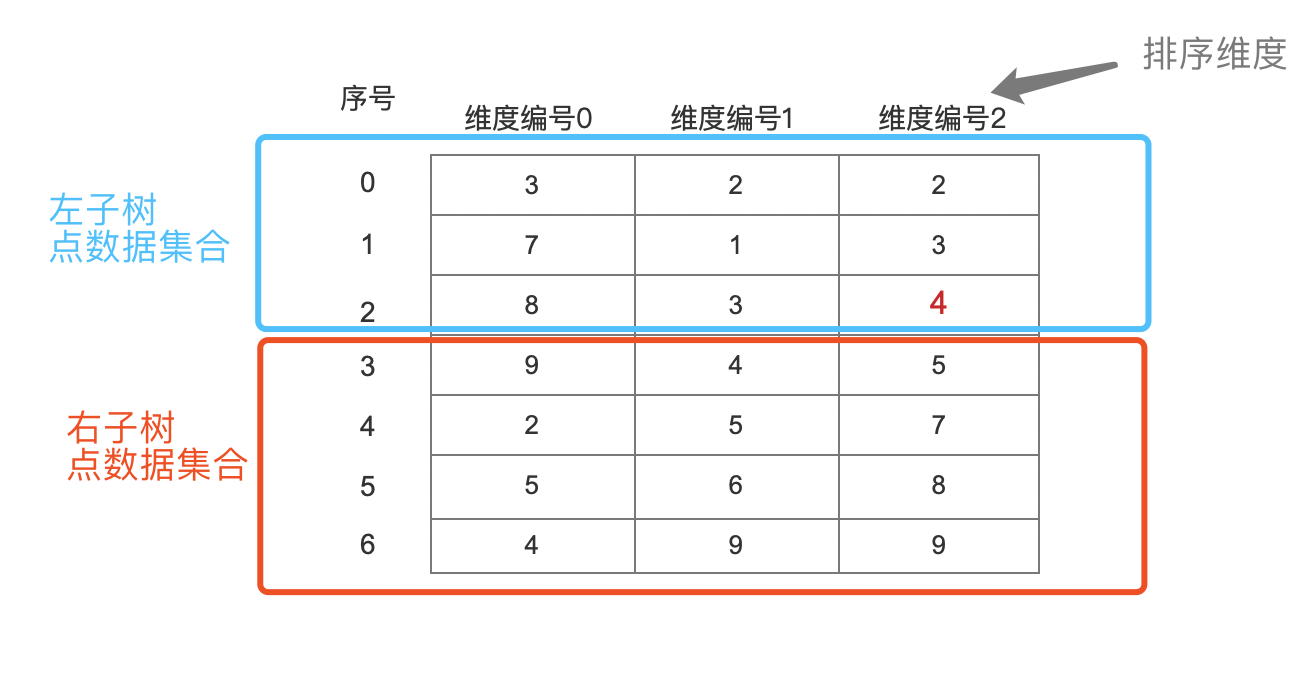 排序维度

| 序号 | 维度编号0 | 维度编号1 | 维度编号2 |
|---|---|---|---|
| 0 | 3 | 2 | 2 |
| 1 | 7 | 1 | 3 |
| 2 | 8 | 3 | 4 |
| 3 | 9 | 4 | 5 |
| 4 | 2 | 5 | 7 |
| 5 | 5 | 6 | 8 |
| 6 | 4 | 9 | 9 |

左子树
点数据集合

右子树
点数据集合